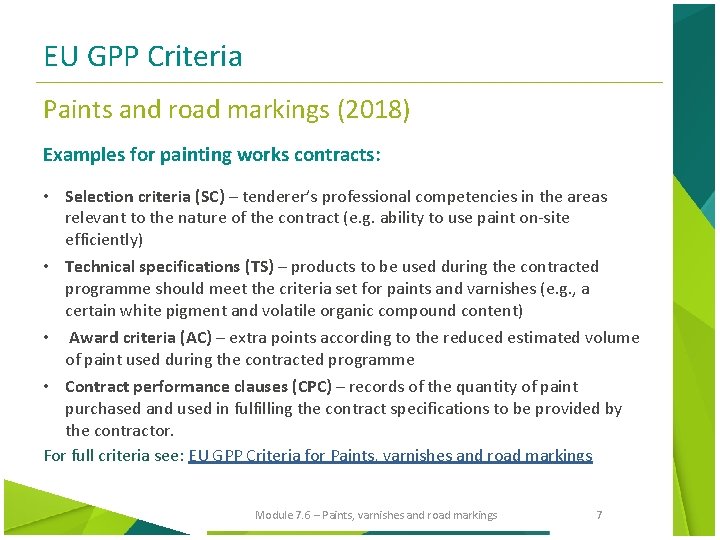 EU GPP Criteria

Paints and road markings (2018)

Examples for painting works contracts:

• Selection criteria (SC) – tenderer's professional competencies in the areas relevant to the nature of the contract (e.g. ability to use paint on-site efficiently)

• Technical specifications (TS) – products to be used during the contracted programme should meet the criteria set for paints and varnishes (e.g., a certain white pigment and volatile organic compound content)

• Award criteria (AC) – extra points according to the reduced estimated volume of paint used during the contracted programme

• Contract performance clauses (CPC) – records of the quantity of paint purchased and used in fulfilling the contract specifications to be provided by the contractor.

For full criteria see: EU GPP Criteria for Paints, varnishes and road markings

Module 7.6 – Paints, varnishes and road markings

7